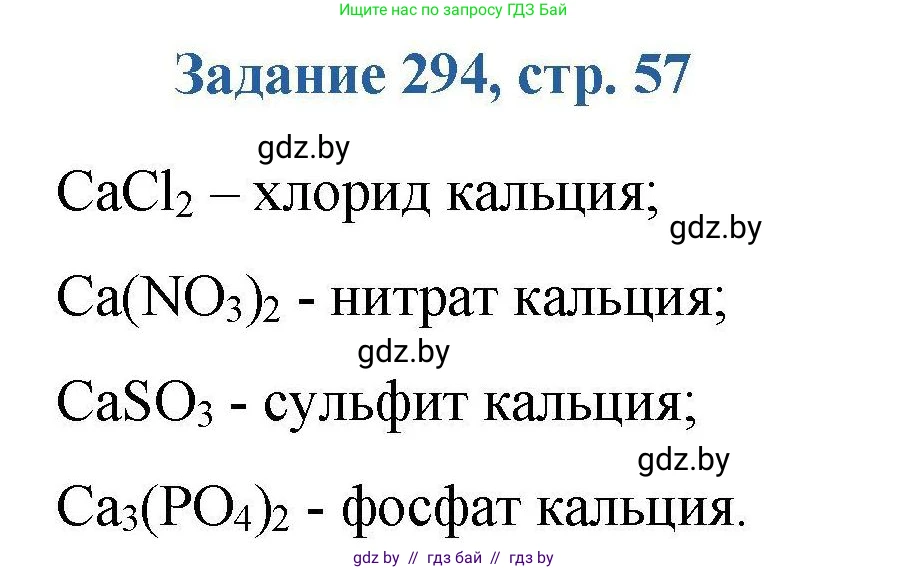 Ищите нас по запросу ГДЗ Бай

Задание 294, стр. 57

gdz.by

$CaCl_2$ – хлорид кальция;

gdz.by

$Ca(NO_3)_2$ - нитрат кальция;

gdz.by

$CaSO_3$ - сульфит кальция;

gdz.by

$Ca_3(PO_4)_2$ - фосфат кальция.

gdz by // гдз бай // гдз by